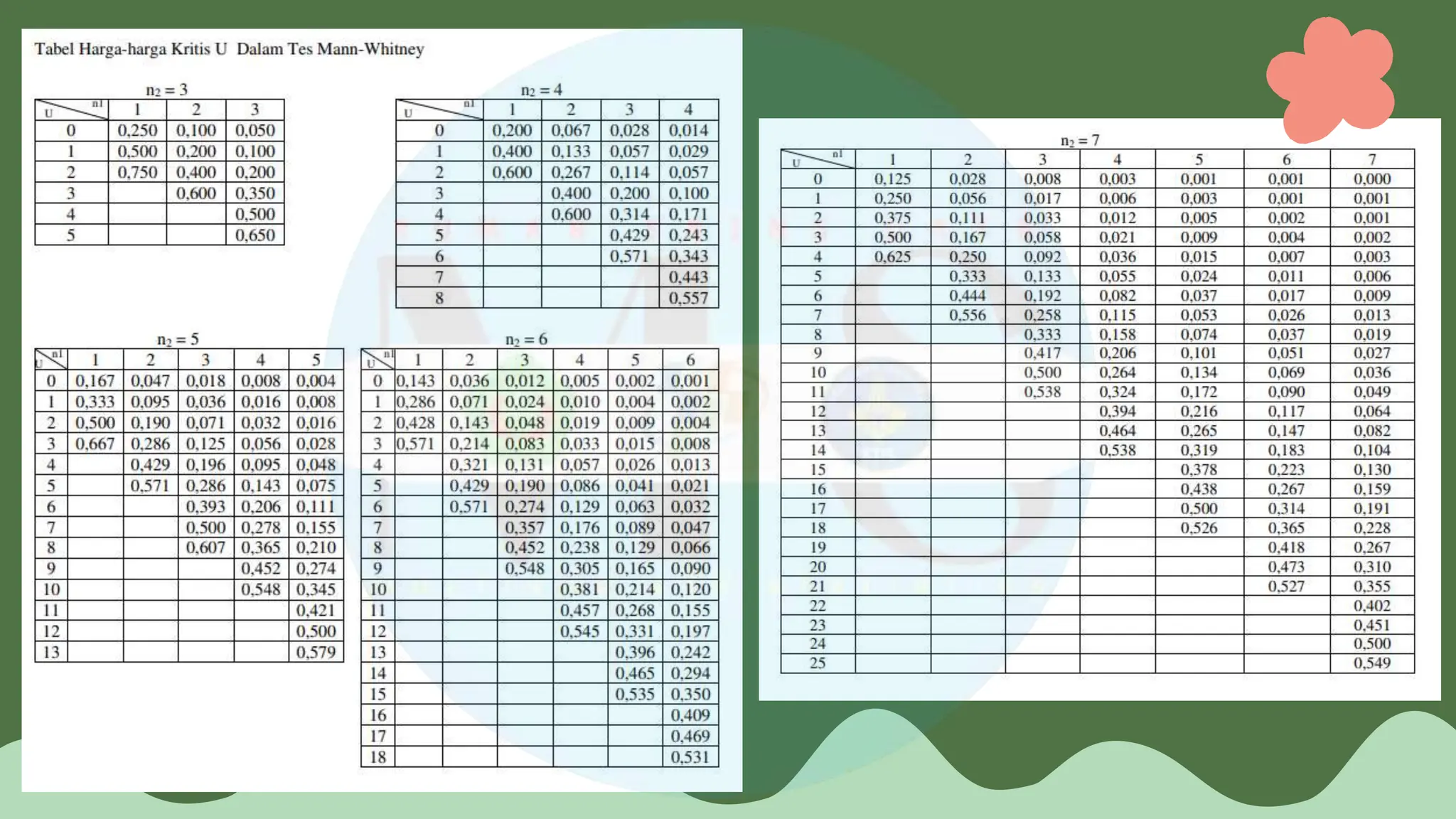 Tabel Harga-harga Kritis U Dalam Tes Mann-Whitney

$n_2 = 3$

| U \ n1 | 1 | 2 | 3 |
|---|---|---|---|
| 0 | 0,250 | 0,100 | 0,050 |
| 1 | 0,500 | 0,200 | 0,100 |
| 2 | 0,750 | 0,400 | 0,200 |
| 3 | | 0,600 | 0,350 |
| 4 | | | 0,500 |
| 5 | | | 0,650 |

$n_2 = 4$

| U \ n1 | 1 | 2 | 3 | 4 |
|---|---|---|---|---|
| 0 | 0,200 | 0,067 | 0,028 | 0,014 |
| 1 | 0,400 | 0,133 | 0,057 | 0,029 |
| 2 | 0,600 | 0,267 | 0,114 | 0,057 |
| 3 | | 0,400 | 0,200 | 0,100 |
| 4 | | 0,600 | 0,314 | 0,171 |
| 5 | | | 0,429 | 0,243 |
| 6 | | | 0,571 | 0,343 |
| 7 | | | | 0,443 |
| 8 | | | | 0,557 |

$n_2 = 5$

| U \ n1 | 1 | 2 | 3 | 4 | 5 |
|---|---|---|---|---|---|
| 0 | 0,167 | 0,047 | 0,018 | 0,008 | 0,004 |
| 1 | 0,333 | 0,095 | 0,036 | 0,016 | 0,008 |
| 2 | 0,500 | 0,190 | 0,071 | 0,032 | 0,016 |
| 3 | 0,667 | 0,286 | 0,125 | 0,056 | 0,028 |
| 4 | | 0,429 | 0,196 | 0,095 | 0,048 |
| 5 | | 0,571 | 0,286 | 0,143 | 0,075 |
| 6 | | | 0,393 | 0,206 | 0,111 |
| 7 | | | 0,500 | 0,278 | 0,155 |
| 8 | | | 0,607 | 0,365 | 0,210 |
| 9 | | | | 0,452 | 0,274 |
| 10 | | | | 0,548 | 0,345 |
| 11 | | | | | 0,421 |
| 12 | | | | | 0,500 |
| 13 | | | | | 0,579 |

$n_2 = 6$

| U \ n1 | 1 | 2 | 3 | 4 | 5 | 6 |
|---|---|---|---|---|---|---|
| 0 | 0,143 | 0,036 | 0,012 | 0,005 | 0,002 | 0,001 |
| 1 | 0,286 | 0,071 | 0,024 | 0,010 | 0,004 | 0,002 |
| 2 | 0,428 | 0,143 | 0,048 | 0,019 | 0,009 | 0,004 |
| 3 | 0,571 | 0,214 | 0,083 | 0,033 | 0,015 | 0,008 |
| 4 | | 0,321 | 0,131 | 0,057 | 0,026 | 0,013 |
| 5 | | 0,429 | 0,190 | 0,086 | 0,041 | 0,021 |
| 6 | | 0,571 | 0,274 | 0,129 | 0,063 | 0,032 |
| 7 | | | 0,357 | 0,176 | 0,089 | 0,047 |
| 8 | | | 0,452 | 0,238 | 0,129 | 0,066 |
| 9 | | | 0,548 | 0,305 | 0,165 | 0,090 |
| 10 | | | | 0,381 | 0,214 | 0,120 |
| 11 | | | | 0,457 | 0,268 | 0,155 |
| 12 | | | | 0,545 | 0,331 | 0,197 |
| 13 | | | | | 0,396 | 0,242 |
| 14 | | | | | 0,465 | 0,294 |
| 15 | | | | | 0,535 | 0,350 |
| 16 | | | | | | 0,409 |
| 17 | | | | | | 0,469 |
| 18 | | | | | | 0,531 |

$n_2 = 7$

| U \ n1 | 1 | 2 | 3 | 4 | 5 | 6 | 7 |
|---|---|---|---|---|---|---|---|
| 0 | 0,125 | 0,028 | 0,008 | 0,003 | 0,001 | 0,001 | 0,000 |
| 1 | 0,250 | 0,056 | 0,017 | 0,006 | 0,003 | 0,001 | 0,001 |
| 2 | 0,375 | 0,111 | 0,033 | 0,012 | 0,005 | 0,002 | 0,001 |
| 3 | 0,500 | 0,167 | 0,058 | 0,021 | 0,009 | 0,004 | 0,002 |
| 4 | 0,625 | 0,250 | 0,092 | 0,036 | 0,015 | 0,007 | 0,003 |
| 5 | | 0,333 | 0,133 | 0,055 | 0,024 | 0,011 | 0,006 |
| 6 | | 0,444 | 0,192 | 0,082 | 0,037 | 0,017 | 0,009 |
| 7 | | 0,556 | 0,258 | 0,115 | 0,053 | 0,026 | 0,013 |
| 8 | | | 0,333 | 0,158 | 0,074 | 0,037 | 0,019 |
| 9 | | | 0,417 | 0,206 | 0,101 | 0,051 | 0,027 |
| 10 | | | 0,500 | 0,264 | 0,134 | 0,069 | 0,036 |
| 11 | | | 0,538 | 0,324 | 0,172 | 0,090 | 0,049 |
| 12 | | | | 0,394 | 0,216 | 0,117 | 0,064 |
| 13 | | | | 0,464 | 0,265 | 0,147 | 0,082 |
| 14 | | | | 0,538 | 0,319 | 0,183 | 0,104 |
| 15 | | | | | 0,378 | 0,223 | 0,130 |
| 16 | | | | | 0,438 | 0,267 | 0,159 |
| 17 | | | | | 0,500 | 0,314 | 0,191 |
| 18 | | | | | 0,526 | 0,365 | 0,228 |
| 19 | | | | | | 0,418 | 0,267 |
| 20 | | | | | | 0,473 | 0,310 |
| 21 | | | | | | 0,527 | 0,355 |
| 22 | | | | | | | 0,402 |
| 23 | | | | | | | 0,451 |
| 24 | | | | | | | 0,500 |
| 25 | | | | | | | 0,549 |